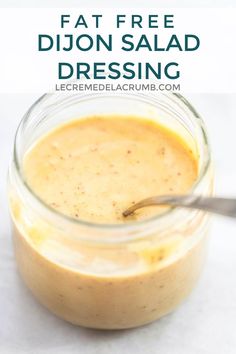 FAT FREE
DIJON SALAD
DRESSING
LECREMEDELACRUMB.COM